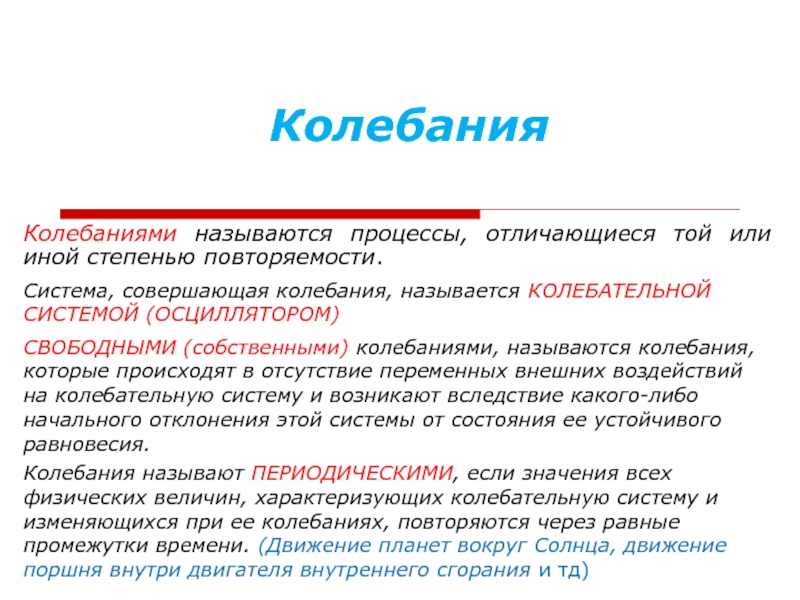 Колебания

Колебаниями называются процессы, отличающиеся той или иной степенью повторяемости.

Система, совершающая колебания, называется КОЛЕБАТЕЛЬНОЙ СИСТЕМОЙ (ОСЦИЛЛЯТОРОМ)

СВОБОДНЫМИ (собственными) колебаниями, называются колебания, которые происходят в отсутствие переменных внешних воздействий на колебательную систему и возникают вследствие какого-либо начального отклонения этой системы от состояния ее устойчивого равновесия.

Колебания называют ПЕРИОДИЧЕСКИМИ, если значения всех физических величин, характеризующих колебательную систему и изменяющихся при ее колебаниях, повторяются через равные промежутки времени. (Движение планет вокруг Солнца, движение поршня внутри двигателя внутреннего сгорания и тд)